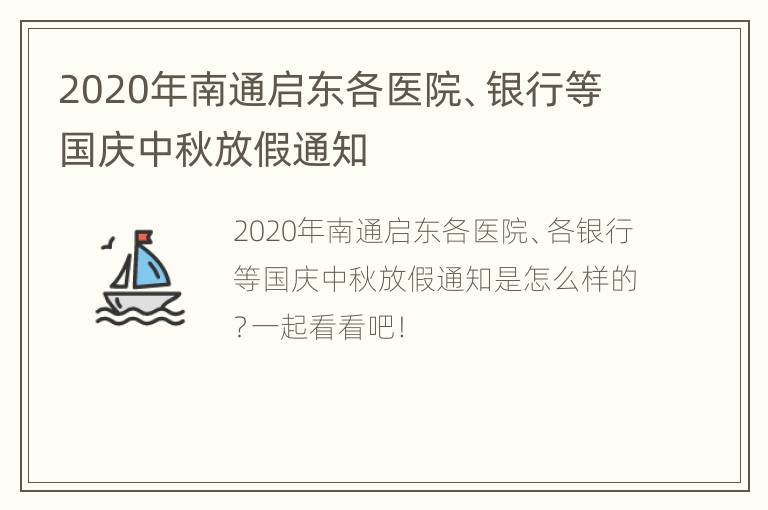 2020年南通启东各医院、银行等国庆中秋放假通知

2020年南通启东各医院、各银行等国庆中秋放假通知是怎么样的?一起看看吧!